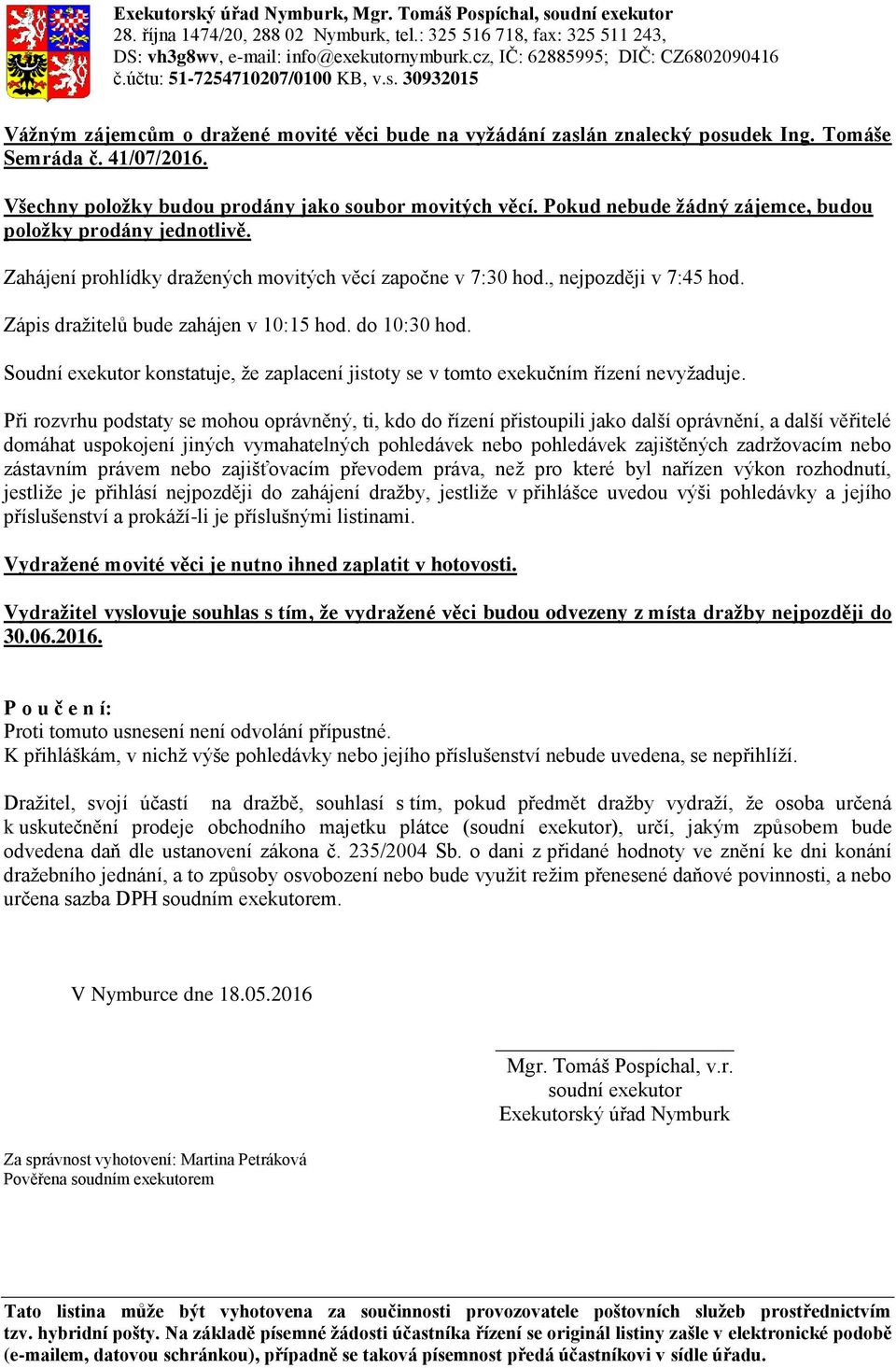 Exekutorský úřad Nymburk, Mgr. Tomáš Pospíchal, soudní exekutor
28. října 1474/20, 288 02 Nymburk, tel.: 325 516 718, fax: 325 511 243,
DS: vh3g8wv, e-mail: info@exekutornymburk.cz, IČ: 62885995; DIČ: CZ6802090416
č.účtu: 51-7254710207/0100 KB, v.s. 30932015

Vážným zájemcům o dražené movité věci bude na vyžádání zaslán znalecký posudek Ing. Tomáše Semráda č. 41/07/2016.

Všechny položky budou prodány jako soubor movitých věcí. Pokud nebude žádný zájemce, budou položky prodány jednotlivě.

Zahájení prohlídky dražených movitých věcí započne v 7:30 hod., nejpozději v 7:45 hod.

Zápis dražitelů bude zahájen v 10:15 hod. do 10:30 hod.

Soudní exekutor konstatuje, že zaplacení jistoty se v tomto exekučním řízení nevyžaduje.

Při rozvrhu podstaty se mohou oprávněný, ti, kdo do řízení přistoupili jako další oprávnění, a další věřitelé domáhat uspokojení jiných vymahatelných pohledávek nebo pohledávek zajištěných zadržovacím nebo zástavním právem nebo zajišťovacím převodem práva, než pro které byl nařízen výkon rozhodnutí, jestliže je přihlásí nejpozději do zahájení dražby, jestliže v přihlášce uvedou výši pohledávky a jejího příslušenství a prokáží-li je příslušnými listinami.

Vydražené movité věci je nutno ihned zaplatit v hotovosti.

Vydražitel vyslovuje souhlas s tím, že vydražené věci budou odvezeny z místa dražby nejpozději do 30.06.2016.

P o u č e n í:
Proti tomuto usnesení není odvolání přípustné.
K přihláškám, v nichž výše pohledávky nebo jejího příslušenství nebude uvedena, se nepřihlíží.

Dražitel, svojí účastí na dražbě, souhlasí s tím, pokud předmět dražby vydraží, že osoba určená k uskutečnění prodeje obchodního majetku plátce (soudní exekutor), určí, jakým způsobem bude odvedena daň dle ustanovení zákona č. 235/2004 Sb. o dani z přidané hodnoty ve znění ke dni konání dražebního jednání, a to způsoby osvobození nebo bude využit režim přenesené daňové povinnosti, a nebo určena sazba DPH soudním exekutorem.

V Nymburce dne 18.05.2016

Mgr. Tomáš Pospíchal, v.r.
soudní exekutor
Exekutorský úřad Nymburk

Za správnost vyhotovení: Martina Petráková
Pověřena soudním exekutorem

Tato listina může být vyhotovena za součinnosti provozovatele poštovních služeb prostřednictvím tzv. hybridní pošty. Na základě písemné žádosti účastníka řízení se originál listiny zašle v elektronické podobě (e-mailem, datovou schránkou), případně se taková písemnost předá účastníkovi v sídle úřadu.